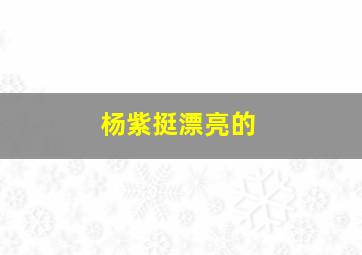 杨紫挺漂亮的